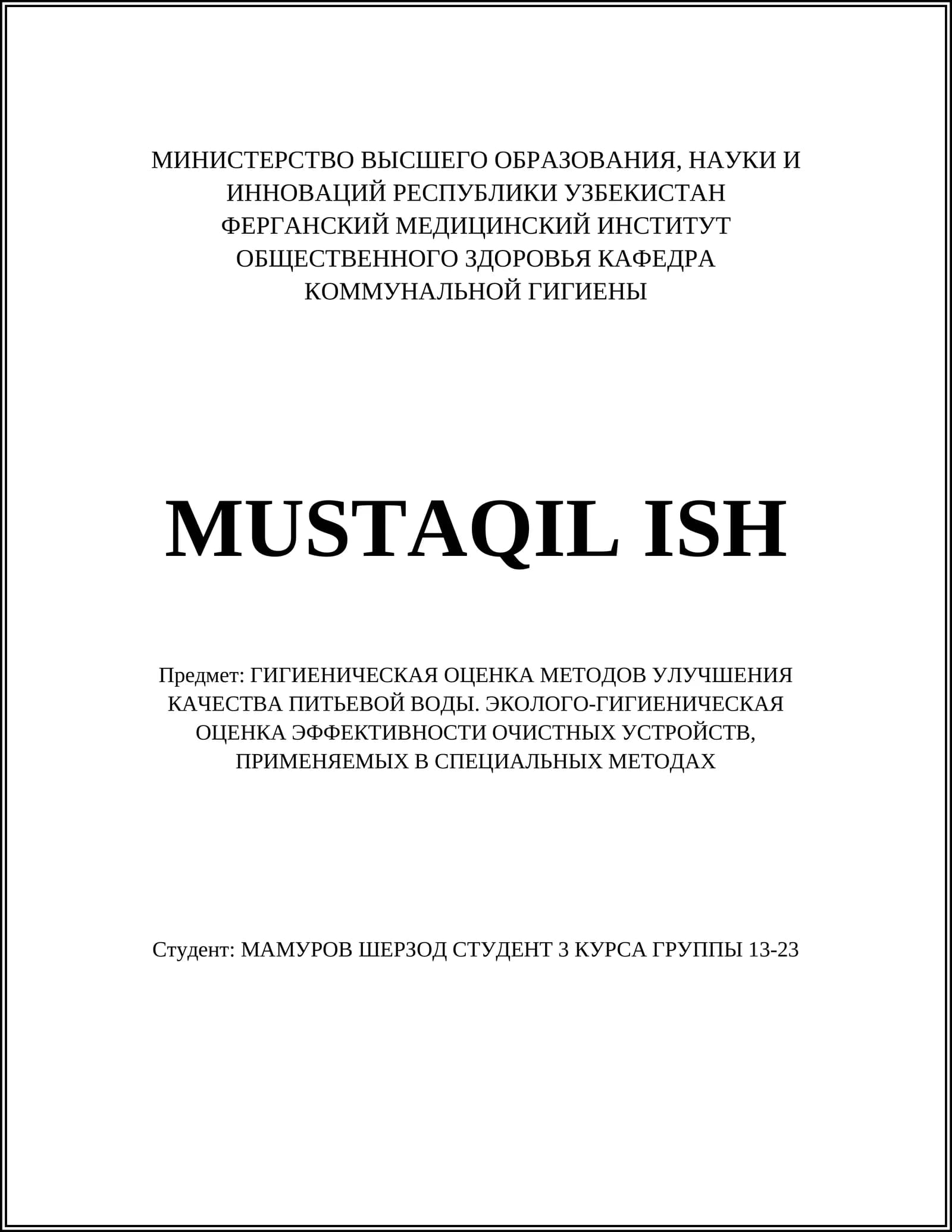 МИНИСТЕРСТВО ВЫСШЕГО ОБРАЗОВАНИЯ, НАУКИ И ИННОВАЦИЙ РЕСПУБЛИКИ УЗБЕКИСТАН
ФЕРГАНСКИЙ МЕДИЦИНСКИЙ ИНСТИТУТ ОБЩЕСТВЕННОГО ЗДОРОВЬЯ КАФЕДРА КОММУНАЛЬНОЙ ГИГИЕНЫ

MUSTAQIL ISH

Предмет: ГИГИЕНИЧЕСКАЯ ОЦЕНКА МЕТОДОВ УЛУЧШЕНИЯ КАЧЕСТВА ПИТЬЕВОЙ ВОДЫ. ЭКОЛОГО-ГИГИЕНИЧЕСКАЯ ОЦЕНКА ЭФФЕКТИВНОСТИ ОЧИСТНЫХ УСТРОЙСТВ, ПРИМЕНЯЕМЫХ В СПЕЦИАЛЬНЫХ МЕТОДАХ

Студент: МАМУРОВ ШЕРЗОД СТУДЕНТ 3 КУРСА ГРУППЫ 13-23